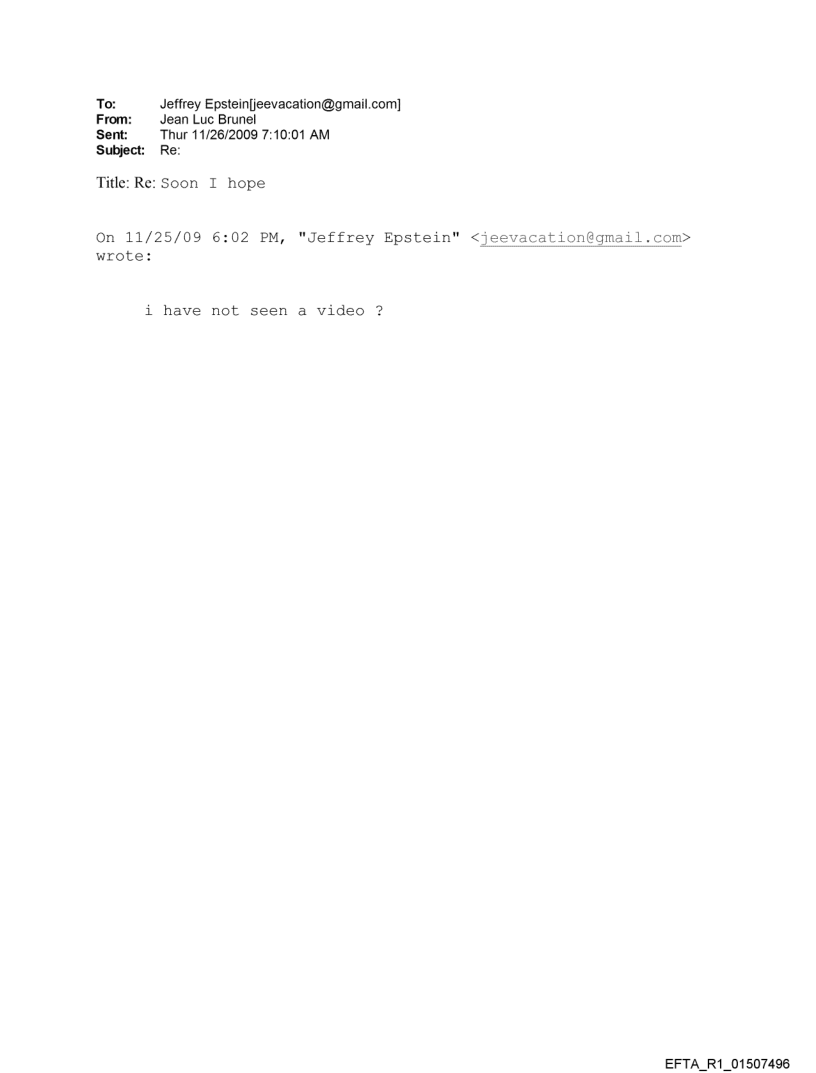 To: Jeffrey Epstein[jeevacation@gmail.com]
From: Jean Luc Brunel
Sent: Thur 11/26/2009 7:10:01 AM
Subject: Re:

Title: Re: Soon I hope

On 11/25/09 6:02 PM, "Jeffrey Epstein" <jeevacation@gmail.com> wrote:

i have not seen a video ?

EFTA_R1_01507496